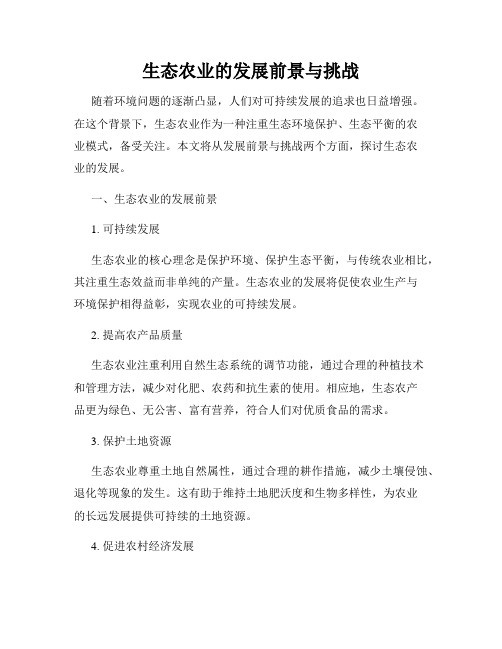 生态农业的发展前景与挑战

随着环境问题的逐渐凸显，人们对可持续发展的追求也日益增强。在这个背景下，生态农业作为一种注重生态环境保护、生态平衡的农业模式，备受关注。本文将从发展前景与挑战两个方面，探讨生态农业的发展。

一、生态农业的发展前景

1. 可持续发展

生态农业的核心理念是保护环境、保护生态平衡，与传统农业相比，其注重生态效益而非单纯的产量。生态农业的发展将促使农业生产与环境保护相得益彰，实现农业的可持续发展。

2. 提高农产品质量

生态农业注重利用自然生态系统的调节功能，通过合理的种植技术和管理方法，减少对化肥、农药和抗生素的使用。相应地，生态农产品更为绿色、无公害、富有营养，符合人们对优质食品的需求。

3. 保护土地资源

生态农业尊重土地自然属性，通过合理的耕作措施，减少土壤侵蚀、退化等现象的发生。这有助于维持土地肥沃度和生物多样性，为农业的长远发展提供可持续的土地资源。

4. 促进农村经济发展